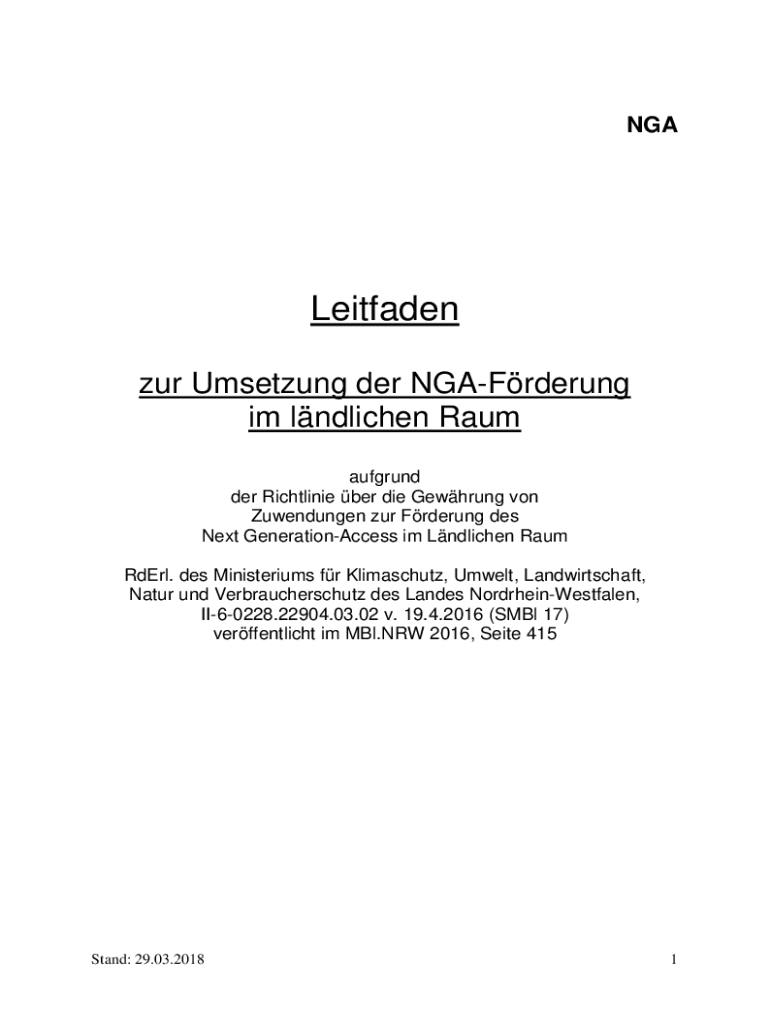 NGA

Leitfaden

zur Umsetzung der NGA-Förderung im ländlichen Raum

aufgrund
der Richtlinie über die Gewährung von Zuwendungen zur Förderung des Next Generation-Access im Ländlichen Raum

RdErl. des Ministeriums für Klimaschutz, Umwelt, Landwirtschaft, Natur und Verbraucherschutz des Landes Nordrhein-Westfalen, II-6-0228.22904.03.02 v. 19.4.2016 (SMBl 17) veröffentlicht im MBl.NRW 2016, Seite 415

Stand: 29.03.2018

1